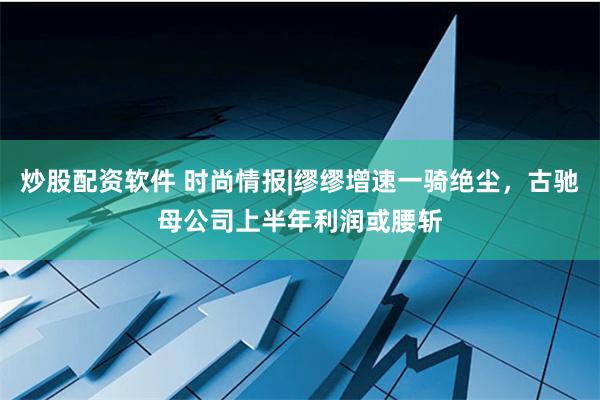 炒股配资软件 时尚情报|缪缪增速一骑绝尘，古驰母公司上半年利润或腰斩